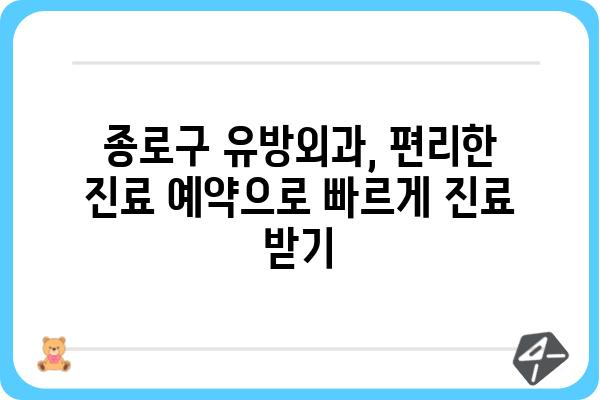 종로구 유방외과, 편리한 진료 예약으로 빠르게 진료 받기